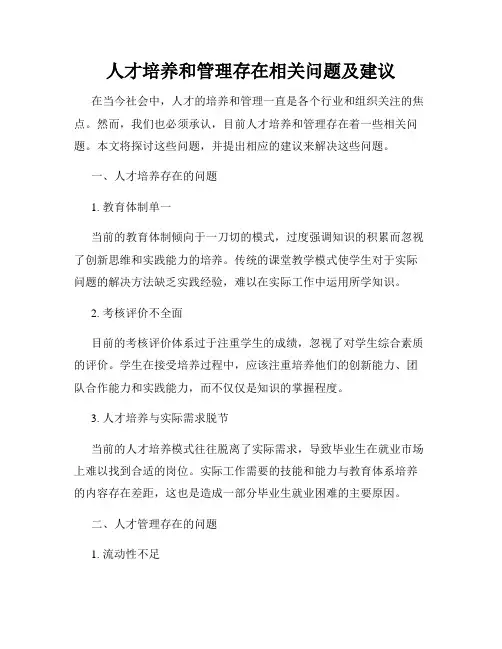 人才培养和管理存在相关问题及建议

在当今社会中，人才的培养和管理一直是各个行业和组织关注的焦点。然而，我们也必须承认，目前人才培养和管理存在着一些相关问题。本文将探讨这些问题，并提出相应的建议来解决这些问题。

一、人才培养存在的问题

1. 教育体制单一

当前的教育体制倾向于一刀切的模式，过度强调知识的积累而忽视了创新思维和实践能力的培养。传统的课堂教学模式使学生对于实际问题的解决方法缺乏实践经验，难以在实际工作中运用所学知识。

2. 考核评价不全面

目前的考核评价体系过于注重学生的成绩，忽视了对学生综合素质的评价。学生在接受培养过程中，应该注重培养他们的创新能力、团队合作能力和实践能力，而不仅仅是知识的掌握程度。

3. 人才培养与实际需求脱节

当前的人才培养模式往往脱离了实际需求，导致毕业生在就业市场上难以找到合适的岗位。实际工作需要的技能和能力与教育体系培养的内容存在差距，这也是造成一部分毕业生就业困难的主要原因。

二、人才管理存在的问题

1. 流动性不足